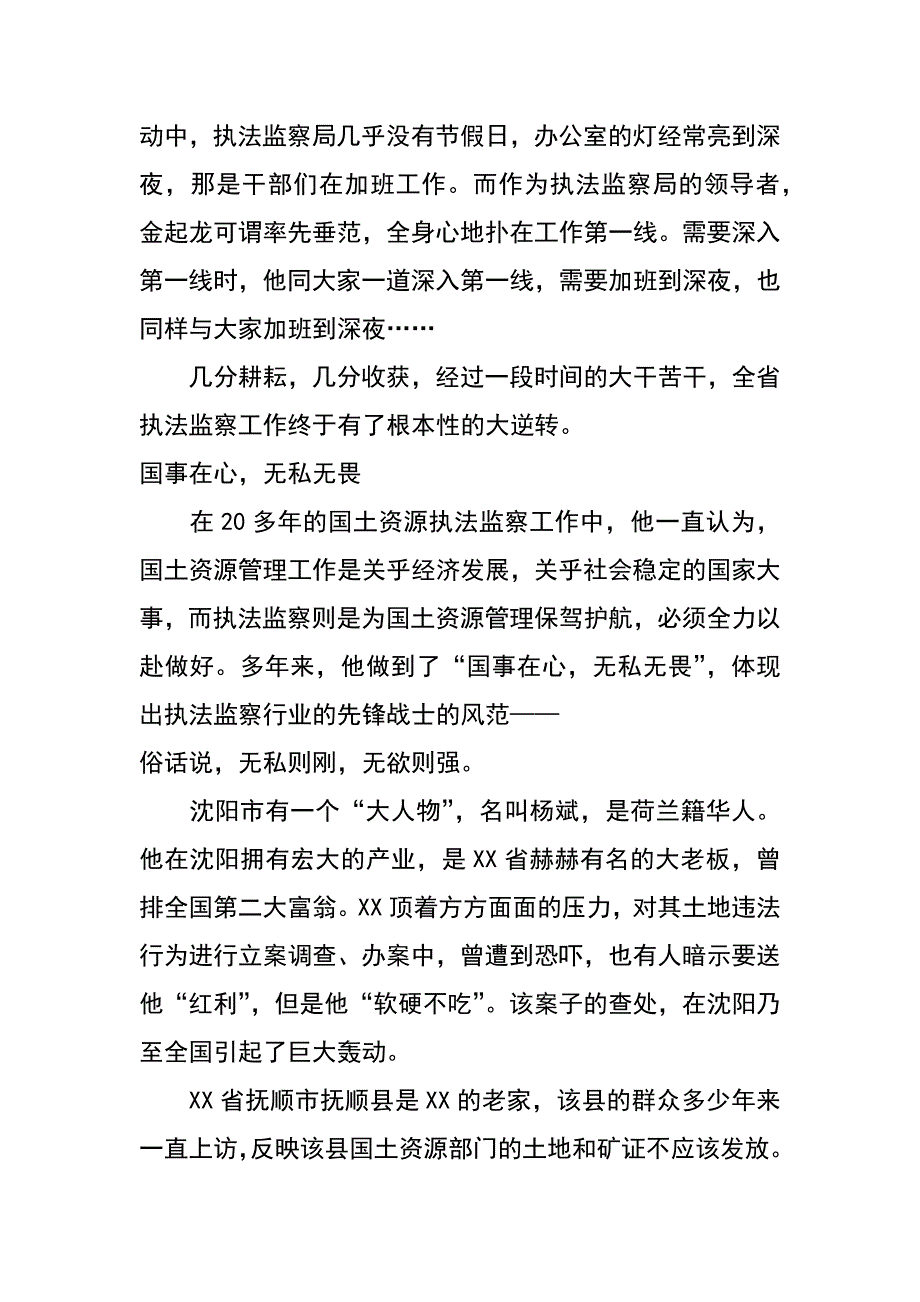 动中，执法监察局几乎没有节假日，办公室的灯经常亮到深夜，那是干部们在加班工作。而作为执法监察局的领导者，金起龙可谓率先垂范，全身心地扑在工作第一线。需要深入第一线时，他同大家一道深入第一线，需要加班到深夜，也同样与大家加班到深夜……

几分耕耘，几分收获，经过一段时间的大干苦干，全省执法监察工作终于有了根本性的大逆转。

国事在心，无私无畏

在 20 多年的国土资源执法监察工作中，他一直认为，国土资源管理工作是关乎经济发展，关乎社会稳定的国家大事，而执法监察则是为国土资源管理保驾护航，必须全力以赴做好。多年来，他做到了“国事在心，无私无畏”，体现出执法监察行业的先锋战士的风范——

俗话说，无私则刚，无欲则强。

沈阳市有一个“大人物”，名叫杨斌，是荷兰籍华人。他在沈阳拥有宏大的产业，是 XX 省赫赫有名的大老板，曾排全国第二大富翁。XX 顶着方方面面的压力，对其土地违法行为进行立案调查、办案中，曾遭到恐吓，也有人暗示要送他“红利”，但是他“软硬不吃”。该案子的查处，在沈阳乃至全国引起了巨大轰动。

XX 省抚顺市抚顺县是 XX 的老家，该县的群众多少年来一直上访，反映该县国土资源部门的土地和矿证不应该发放。